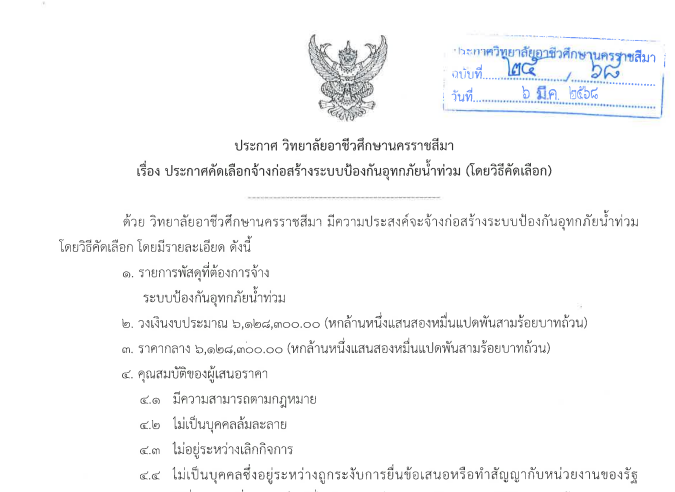 ประกาศวิทยาลัยอาชีวศึกษานครราชสีมา
ฉบับที่ ๒๕ / ๖๘
วันที่ ๖ มี.ค. ๒๕๖๘

ประกาศ วิทยาลัยอาชีวศึกษานครราชสีมา
เรื่อง ประกาศคัดเลือกจ้างก่อสร้างระบบป้องกันอุทกภัยน้ำท่วม (โดยวิธีคัดเลือก)

ด้วย วิทยาลัยอาชีวศึกษานครราชสีมา มีความประสงค์จะจ้างก่อสร้างระบบป้องกันอุทกภัยน้ำท่วม โดยวิธีคัดเลือก โดยมีรายละเอียด ดังนี้

๑. รายการพัสดุที่ต้องการจ้าง
ระบบป้องกันอุทกภัยน้ำท่วม

๒. วงเงินงบประมาณ ๖,๑๒๘,๓๐๐.๐๐ (หกล้านหนึ่งแสนสองหมื่นแปดพันสามร้อยบาทถ้วน)

๓. ราคากลาง ๖,๑๒๘,๓๐๐.๐๐ (หกล้านหนึ่งแสนสองหมื่นแปดพันสามร้อยบาทถ้วน)

๔. คุณสมบัติของผู้เสนอราคา

๔.๑ มีความสามารถตามกฎหมาย

๔.๒ ไม่เป็นบุคคลล้มละลาย

๔.๓ ไม่อยู่ระหว่างเลิกกิจการ

๔.๔ ไม่เป็นบุคคลซึ่งอยู่ระหว่างถูกระงับการยื่นข้อเสนอหรือทำสัญญากับหน่วยงานของรัฐ